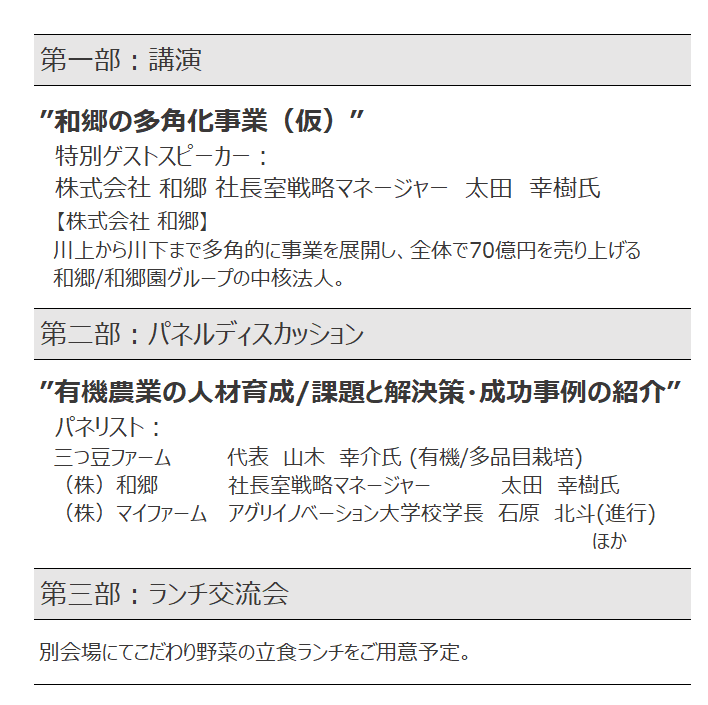 第一部：講演

”和郷の多角化事業（仮）”

特別ゲストスピーカー：
株式会社 和郷 社長室戦略マネージャー　太田　幸樹氏

【株式会社 和郷】
川上から川下まで多角的に事業を展開し、全体で70億円を売り上げる和郷/和郷園グループの中核法人。

第二部：パネルディスカッション

”有機農業の人材育成/課題と解決策・成功事例の紹介”

パネリスト：
三つ豆ファーム　代表　山木　幸介氏 (有機/多品目栽培)
（株）和郷　社長室戦略マネージャー　太田　幸樹氏
（株）マイファーム　アグリイノベーション大学校学長　石原　北斗(進行)
ほか

第三部：ランチ交流会

別会場にてこだわり野菜の立食ランチをご用意予定。